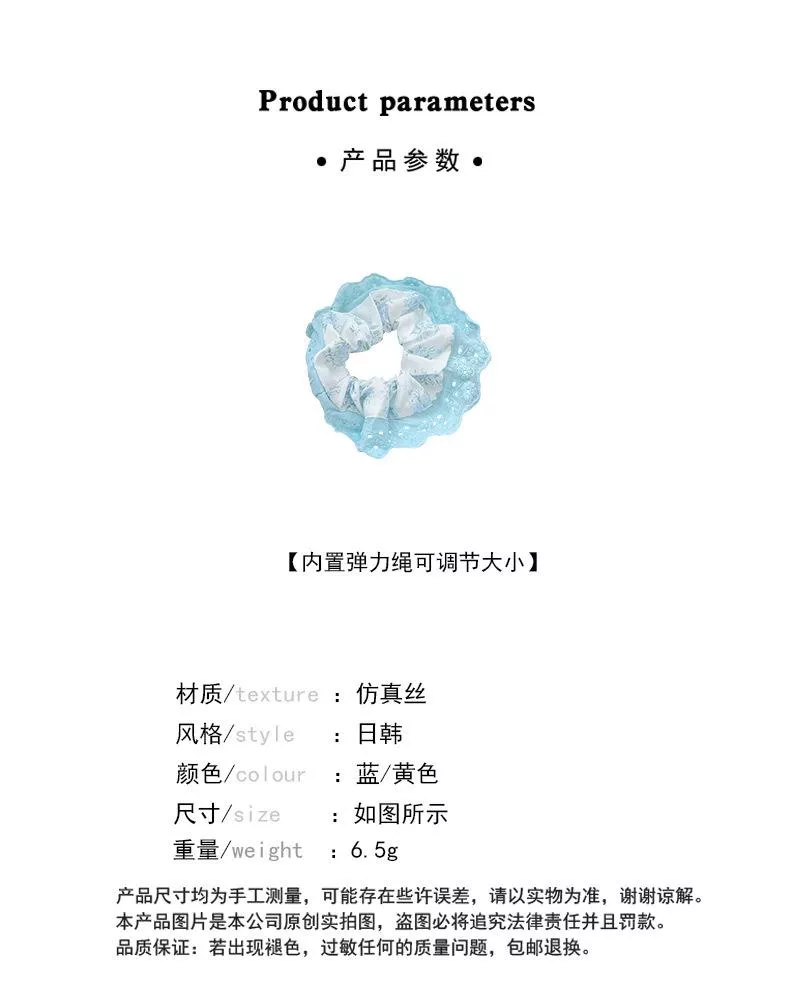 Product parameters

• 产品参数 •

【内置弹力绳可调节大小】

材质/texture ：仿真丝
风格/style ：日韩
颜色/colour ：蓝/黄色
尺寸/size ：如图所示
重量/weight ：6.5g

产品尺寸均为手工测量，可能存在些许误差，请以实物为准，谢谢谅解。
本产品图片是本公司原创实拍图，盗图必将追究法律责任并且罚款。
品质保证：若出现褪色，过敏任何的质量问题，包邮退换。